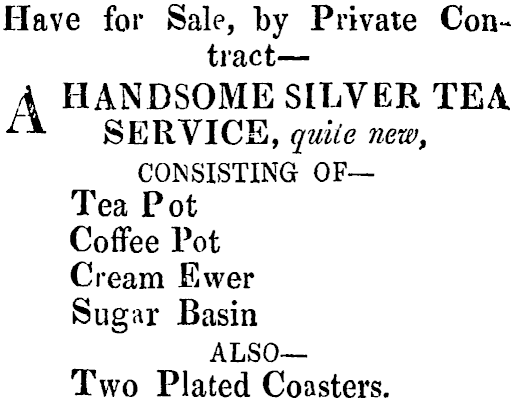 Have for Sale, by Private Contract—

A HANDSOME SILVER TEA SERVICE, quite new,

CONSISTING OF—

Tea Pot
Coffee Pot
Cream Ewer
Sugar Basin

ALSO—

Two Plated Coasters.